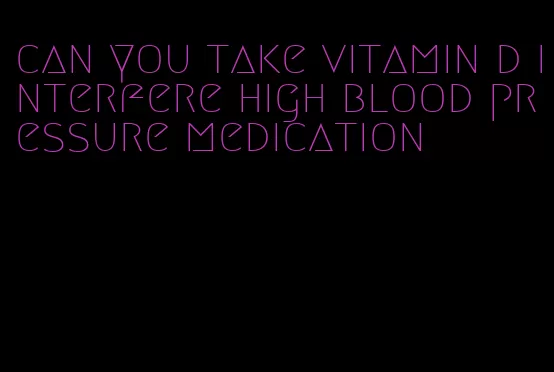 can you take vitamin d interfere high blood pressure medication